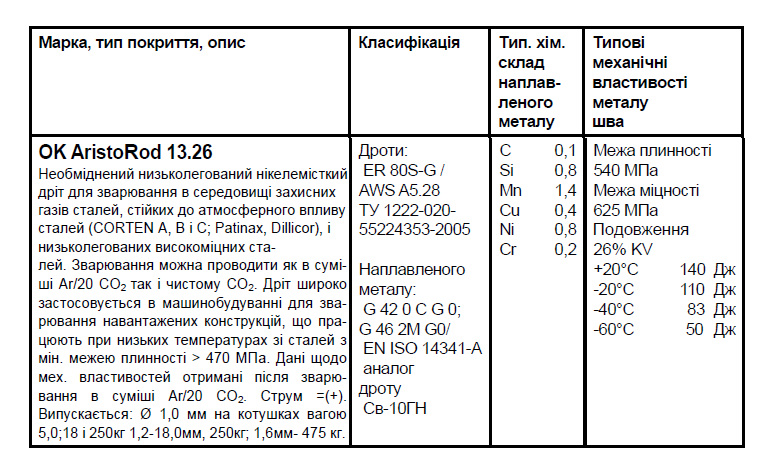 | Марка, тип покриття, опис | Класифікація | Тип. хім. склад наплавленого металу | Типові механічні властивості металу шва |
|---|---|---|---|
| **OK AristoRod 13.26** Необміднений низьколегований нікелемісткий дріт для зварювання в середовищі захисних газів сталей, стійких до атмосферного впливу сталей (CORTEN A, B і C; Patinax, Dillicor), і низьколегованих високоміцних сталей. Зварювання можна проводити як в суміші Ar/20 $CO_2$ так і чистому $CO_2$. Дріт широко застосовується в машинобудуванні для зварювання навантажених конструкцій, що працюють при низьких температурах зі сталей з мін. межею плинності > 470 МПа. Дані щодо мех. властивостей отримані після зварювання в суміші Ar/20 $CO_2$. Струм =(+). Випускається: Ø 1,0 мм на котушках вагою 5,0;18 і 250кг 1,2-18,0мм, 250кг; 1,6мм- 475 кг. | Дроти: ER 80S-G / AWS A5.28 ТУ 1222-020-55224353-2005 Наплавленого металу: G 42 0 C G 0; G 46 2M G0/ EN ISO 14341-A аналог дроту Св-10ГН | C 0,1 Si 0,8 Mn 1,4 Cu 0,4 Ni 0,8 Cr 0,2 | Межа плинності 540 МПа Межа міцності 625 МПа Подовження 26% KV +20°C 140 Дж -20°C 110 Дж -40°C 83 Дж -60°C 50 Дж |